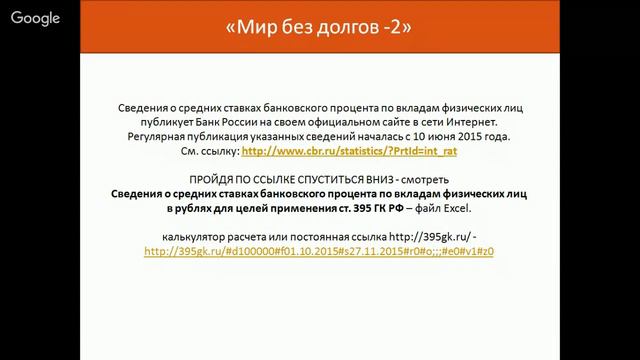 Google

«Мир без долгов -2»

Сведения о средних ставках банковского процента по вкладам физических лиц публикует Банк России на своем официальном сайте в сети Интернет. Регулярная публикация указанных сведений началась с 10 июня 2015 года. См. ссылку: http://www.cbr.ru/statistics/?PrtId=int_rat

ПРОЙДЯ ПО ССЫЛКЕ СПУСТИТЬСЯ ВНИЗ - смотреть
Сведения о средних ставках банковского процента по вкладам физических лиц в рублях для целей применения ст. 395 ГК РФ – файл Excel.

калькулятор расчета или постоянная ссылка http://395gk.ru/ - http://395gk.ru/#d100000#f01.10.2015#s27.11.2015#r0#o;;;#e0#v1#z0